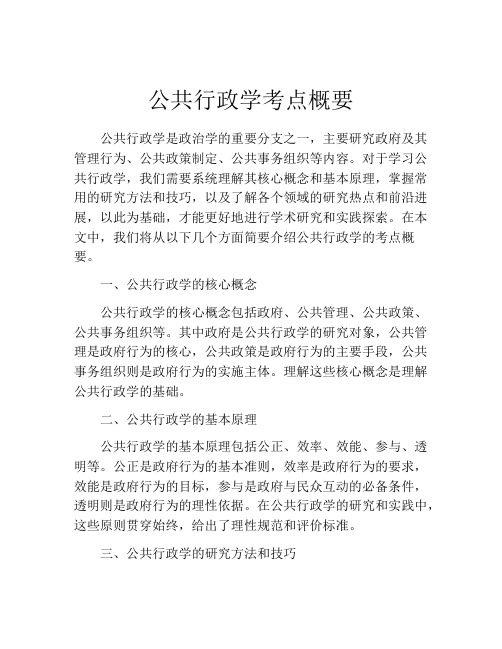 公共行政学考点概要

公共行政学是政治学的重要分支之一，主要研究政府及其管理行为、公共政策制定、公共事务组织等内容。对于学习公共行政学，我们需要系统理解其核心概念和基本原理，掌握常用的研究方法和技巧，以及了解各个领域的研究热点和前沿进展，以此为基础，才能更好地进行学术研究和实践探索。在本文中，我们将从以下几个方面简要介绍公共行政学的考点概要。

一、公共行政学的核心概念

公共行政学的核心概念包括政府、公共管理、公共政策、公共事务组织等。其中政府是公共行政学的研究对象，公共管理是政府行为的核心，公共政策是政府行为的主要手段，公共事务组织则是政府行为的实施主体。理解这些核心概念是理解公共行政学的基础。

二、公共行政学的基本原理

公共行政学的基本原理包括公正、效率、效能、参与、透明等。公正是政府行为的基本准则，效率是政府行为的要求，效能是政府行为的目标，参与是政府与民众互动的必备条件，透明则是政府行为的理性依据。在公共行政学的研究和实践中，这些原则贯穿始终，给出了理性规范和评价标准。

三、公共行政学的研究方法和技巧